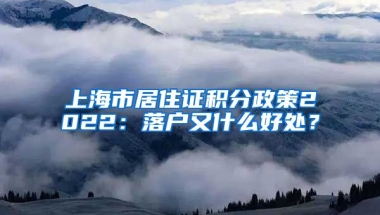 上海市居住证积分政策2022：落户又什么好处？